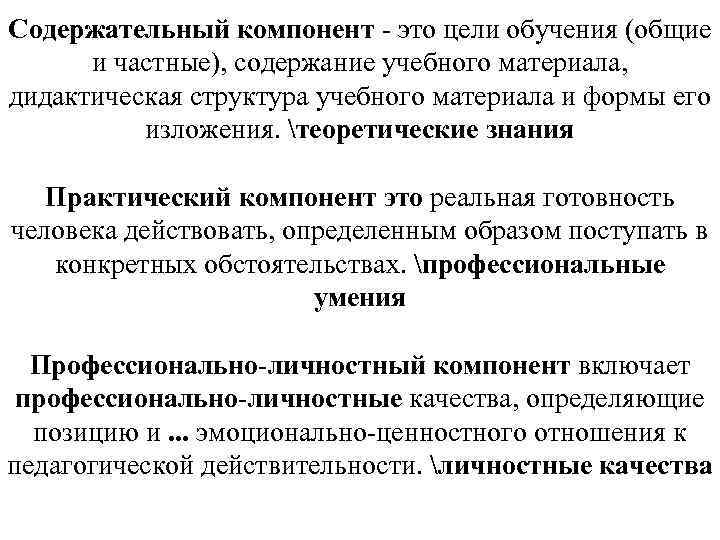 Содержательный компонент - это цели обучения (общие и частные), содержание учебного материала, дидактическая структура учебного материала и формы его изложения. \теоретические знания

Практический компонент это реальная готовность человека действовать, определенным образом поступать в конкретных обстоятельствах. \профессиональные умения

Профессионально-личностный компонент включает профессионально-личностные качества, определяющие позицию и ... эмоционально-ценностного отношения к педагогической действительности. \личностные качества